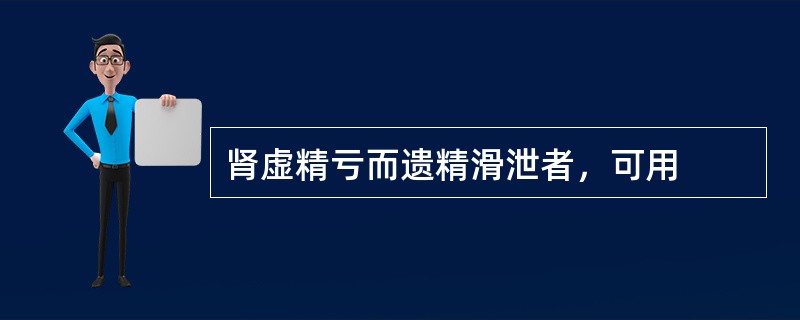 肾虚精亏而遗精滑泄者，可用